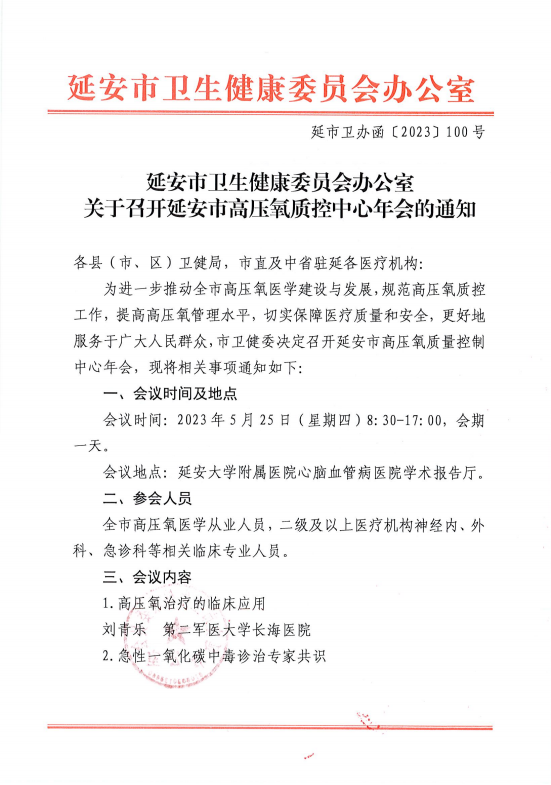 延安市卫生健康委员会办公室

延市卫办函〔2023〕100号

延安市卫生健康委员会办公室
关于召开延安市高压氧质控中心年会的通知

各县（市、区）卫健局，市直及中省驻延各医疗机构：

为进一步推动全市高压氧医学建设与发展，规范高压氧质控工作，提高高压氧管理水平，切实保障医疗质量和安全，更好地服务于广大人民群众，市卫健委决定召开延安市高压氧质量控制中心年会，现将相关事项通知如下：

一、会议时间及地点

会议时间：2023年5月25日（星期四）8:30-17:00，会期一天。

会议地点：延安大学附属医院心脑血管病医院学术报告厅。

二、参会人员

全市高压氧医学从业人员，二级及以上医疗机构神经内、外科、急诊科等相关临床专业人员。

三、会议内容

1.高压氧治疗的临床应用

刘青乐　第二军医大学长海医院

2.急性一氧化碳中毒诊治专家共识